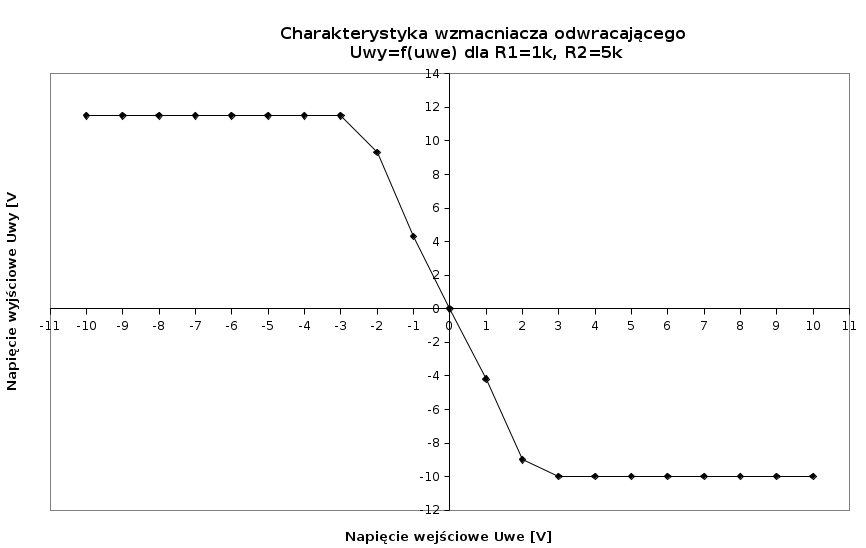 Charakterystyka wzmacniacza odwracającego
Uwy=f(uwe) dla R1=1k, R2=5k

Napięcie wyjściowe Uwy [V

14
12
10
8
6
4
2
0
-2
-4
-6
-8
-10
-12

-11 -10 -9 -8 -7 -6 -5 -4 -3 -2 -1 0 1 2 3 4 5 6 7 8 9 10 11

Napięcie wejściowe Uwe [V]